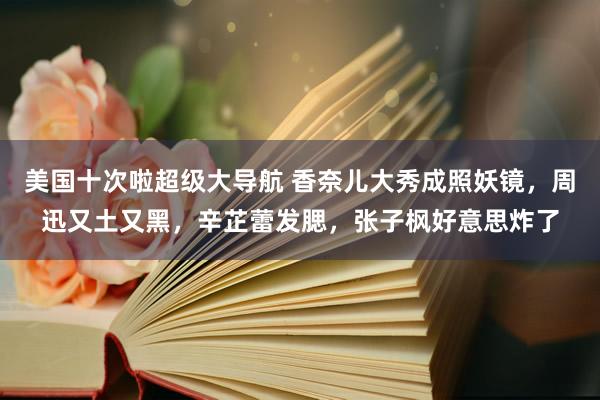 美国十次啦超级大导航 香奈儿大秀成照妖镜，周迅又土又黑，辛芷蕾发腮，张子枫好意思炸了